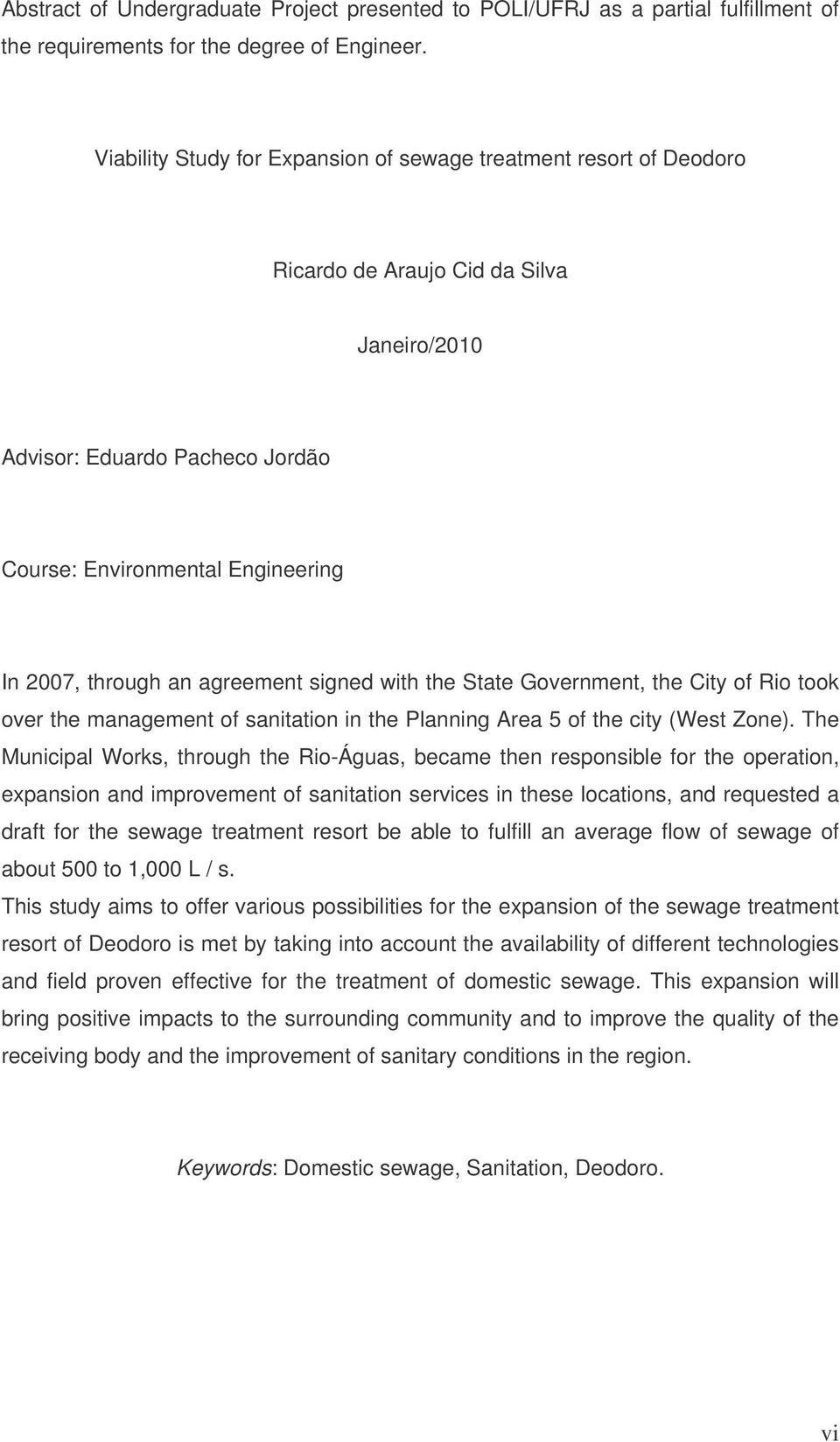 Abstract of Undergraduate Project presented to POLI/UFRJ as a partial fulfillment of the requirements for the degree of Engineer.

Viability Study for Expansion of sewage treatment resort of Deodoro

Ricardo de Araujo Cid da Silva

Janeiro/2010

Advisor: Eduardo Pacheco Jordão

Course: Environmental Engineering

In 2007, through an agreement signed with the State Government, the City of Rio took over the management of sanitation in the Planning Area 5 of the city (West Zone). The Municipal Works, through the Rio-Águas, became then responsible for the operation, expansion and improvement of sanitation services in these locations, and requested a draft for the sewage treatment resort be able to fulfill an average flow of sewage of about 500 to 1,000 L / s.
This study aims to offer various possibilities for the expansion of the sewage treatment resort of Deodoro is met by taking into account the availability of different technologies and field proven effective for the treatment of domestic sewage. This expansion will bring positive impacts to the surrounding community and to improve the quality of the receiving body and the improvement of sanitary conditions in the region.

Keywords: Domestic sewage, Sanitation, Deodoro.

vi